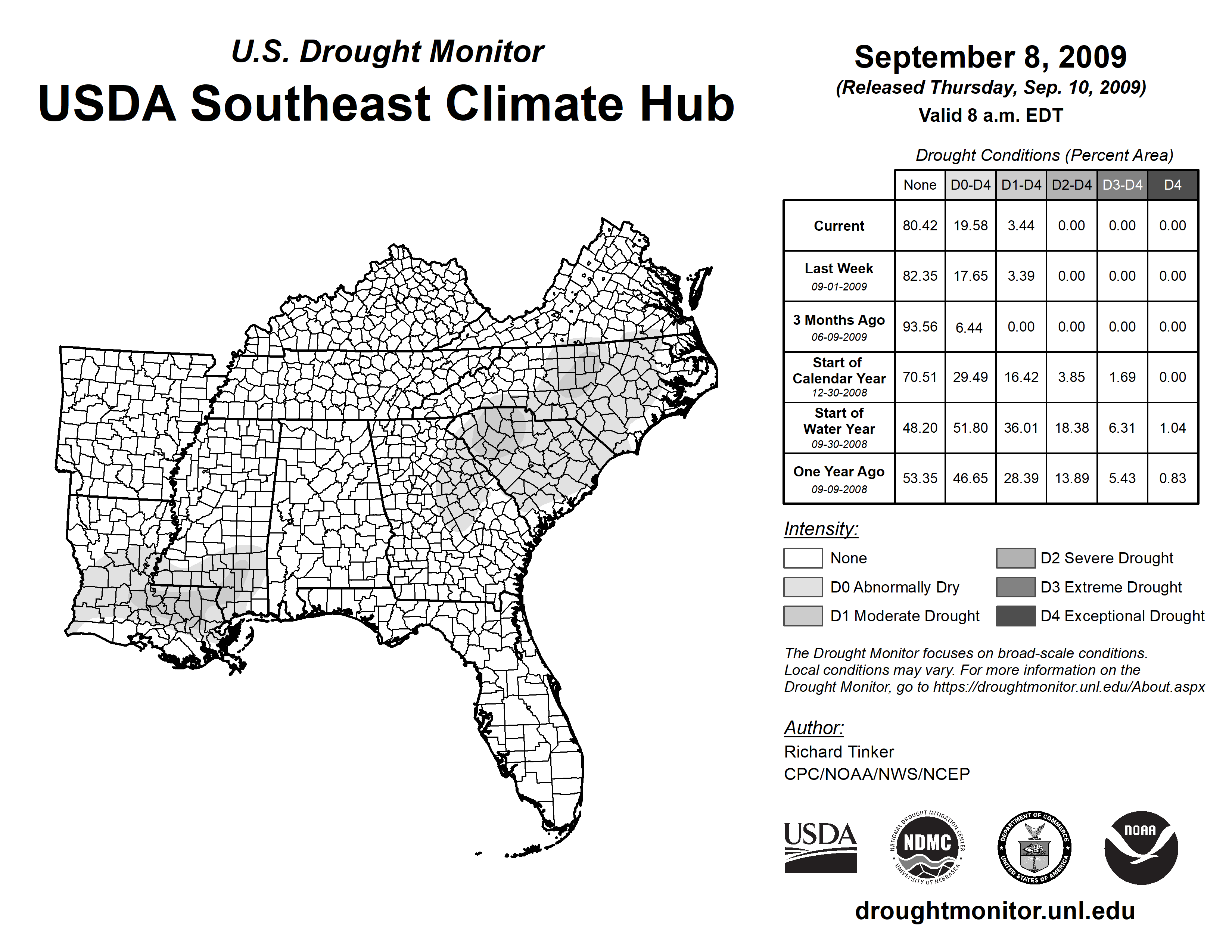 U.S. Drought Monitor
USDA Southeast Climate Hub

September 8, 2009
(Released Thursday, Sep. 10, 2009)
Valid 8 a.m. EDT

Drought Conditions (Percent Area)

| | None | D0-D4 | D1-D4 | D2-D4 | D3-D4 | D4 |
|---|---|---|---|---|---|---|
| Current | 80.42 | 19.58 | 3.44 | 0.00 | 0.00 | 0.00 |
| Last Week 09-01-2009 | 82.35 | 17.65 | 3.39 | 0.00 | 0.00 | 0.00 |
| 3 Months Ago 06-09-2009 | 93.56 | 6.44 | 0.00 | 0.00 | 0.00 | 0.00 |
| Start of Calendar Year 12-30-2008 | 70.51 | 29.49 | 16.42 | 3.85 | 1.69 | 0.00 |
| Start of Water Year 09-30-2008 | 48.20 | 51.80 | 36.01 | 18.38 | 6.31 | 1.04 |
| One Year Ago 09-09-2008 | 53.35 | 46.65 | 28.39 | 13.89 | 5.43 | 0.83 |

Intensity:
None
D0 Abnormally Dry
D1 Moderate Drought
D2 Severe Drought
D3 Extreme Drought
D4 Exceptional Drought

The Drought Monitor focuses on broad-scale conditions. Local conditions may vary. For more information on the Drought Monitor, go to https://droughtmonitor.unl.edu/About.aspx

Author:
Richard Tinker
CPC/NOAA/NWS/NCEP

USDA
NATIONAL DROUGHT MITIGATION CENTER NDMC UNIVERSITY OF NEBRASKA
DEPARTMENT OF COMMERCE UNITED STATES OF AMERICA
NOAA

droughtmonitor.unl.edu